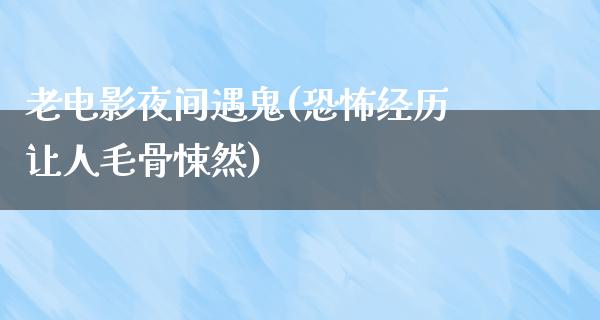 老电影夜间遇鬼(恐怖经历让人毛骨悚然)